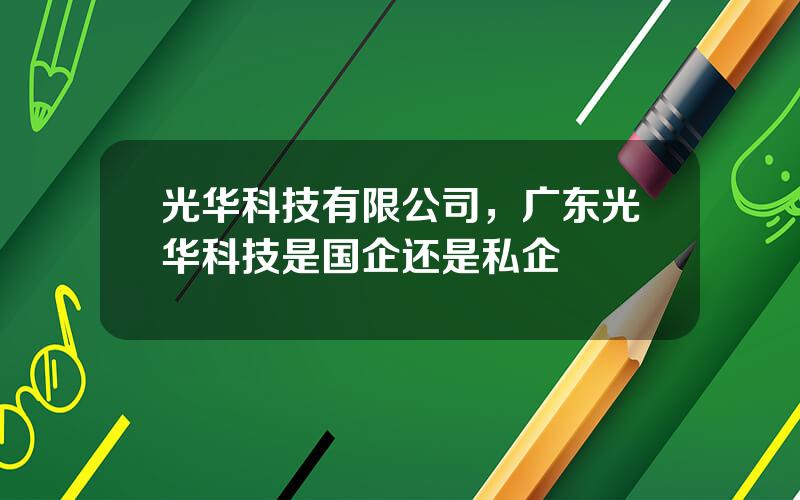 光华科技有限公司，广东光华科技是国企还是私企